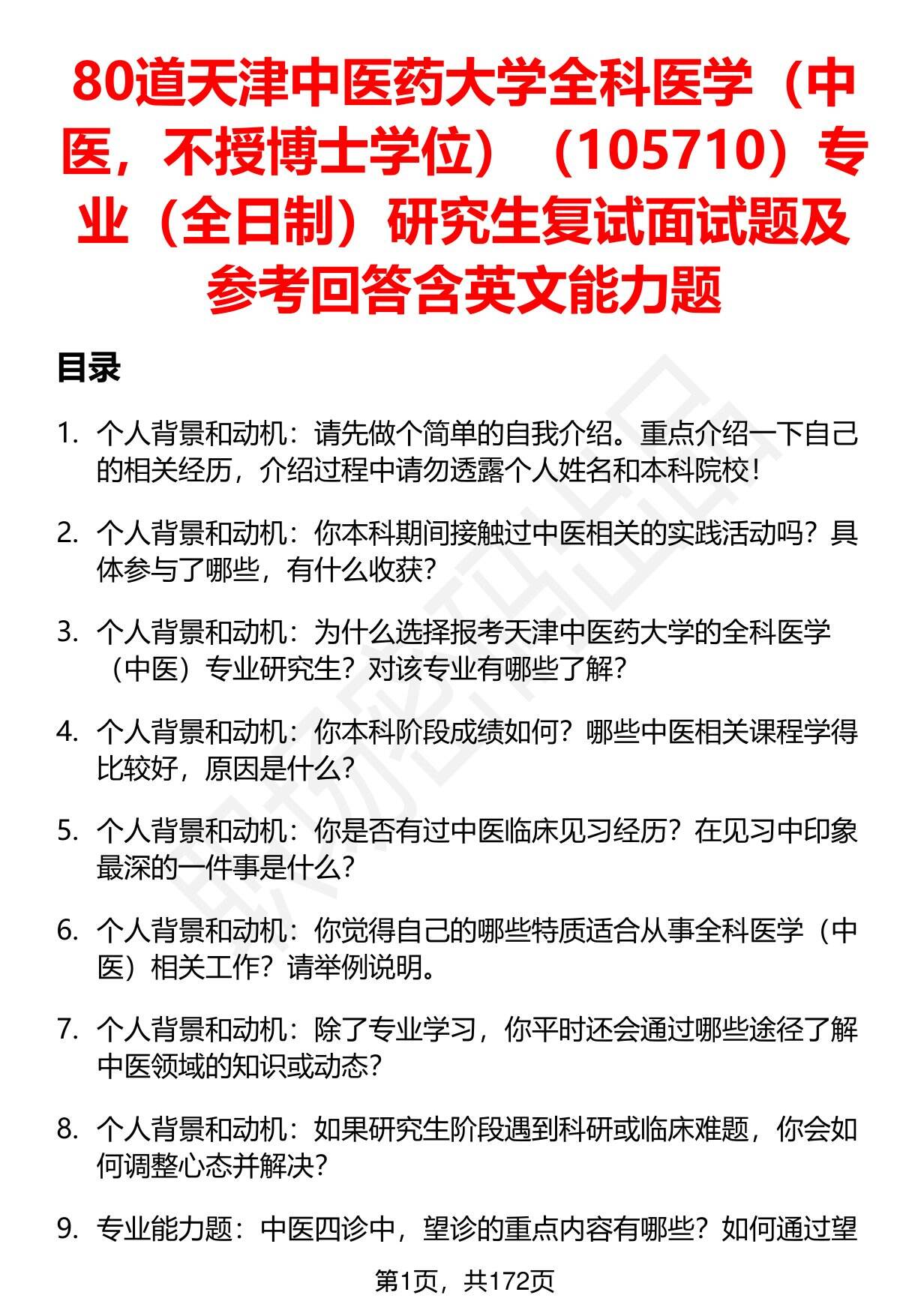 80道天津中医药大学全科医学（中医，不授博士学位）（105710）专业（全日制）研究生复试面试题及参考回答含英文能力题

目录

1. 个人背景和动机：请先做个简单的自我介绍。重点介绍一下自己的相关经历，介绍过程中请勿透露个人姓名和本科院校！

2. 个人背景和动机：你本科期间接触过中医相关的实践活动吗？具体参与了哪些，有什么收获？

3. 个人背景和动机：为什么选择报考天津中医药大学的全科医学（中医）专业研究生？对该专业有哪些了解？

4. 个人背景和动机：你本科阶段成绩如何？哪些中医相关课程学得比较好，原因是什么？

5. 个人背景和动机：你是否有过中医临床见习经历？在见习中印象最深的一件事是什么？

6. 个人背景和动机：你觉得自己的哪些特质适合从事全科医学（中医）相关工作？请举例说明。

7. 个人背景和动机：除了专业学习，你平时还会通过哪些途径了解中医领域的知识或动态？

8. 个人背景和动机：如果研究生阶段遇到科研或临床难题，你会如何调整心态并解决？

9. 专业能力题：中医四诊中，望诊的重点内容有哪些？如何通过望

第1页，共172页